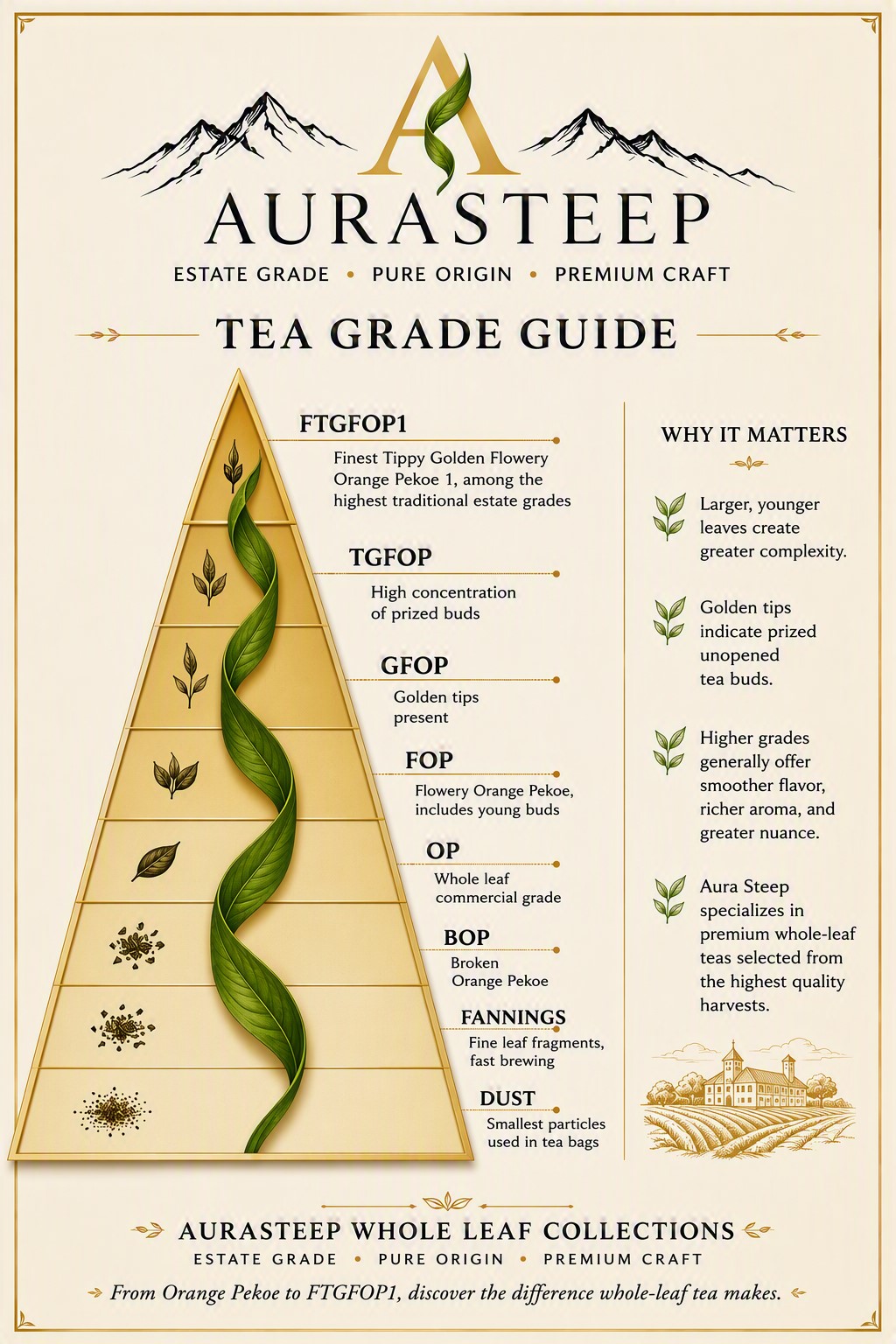 A

AURASTEEP

ESTATE GRADE • PURE ORIGIN • PREMIUM CRAFT

TEA GRADE GUIDE

FTGFOP1
Finest Tippy Golden Flowery Orange Pekoe 1, among the highest traditional estate grades

TGFOP
High concentration of prized buds

GFOP
Golden tips present

FOP
Flowery Orange Pekoe, includes young buds

OP
Whole leaf commercial grade

BOP
Broken Orange Pekoe

FANNINGS
Fine leaf fragments, fast brewing

DUST
Smallest particles used in tea bags

WHY IT MATTERS

Larger, younger leaves create greater complexity.

Golden tips indicate prized unopened tea buds.

Higher grades generally offer smoother flavor, richer aroma, and greater nuance.

Aura Steep specializes in premium whole-leaf teas selected from the highest quality harvests.

AURASTEEP WHOLE LEAF COLLECTIONS
ESTATE GRADE • PURE ORIGIN • PREMIUM CRAFT
From Orange Pekoe to FTGFOP1, discover the difference whole-leaf tea makes.